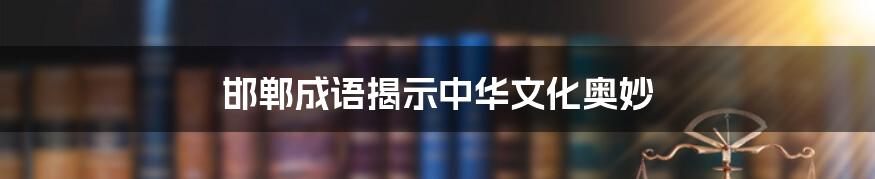 邯郸成语揭示中华文化奥妙